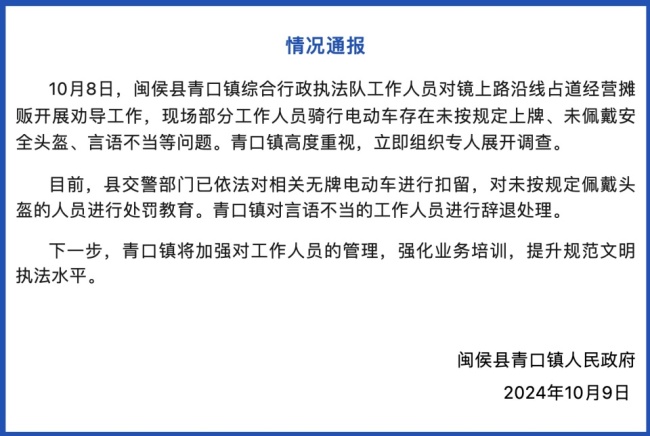 情况通报

10月8日，闽侯县青口镇综合行政执法队工作人员对镜上路沿线占道经营摊贩开展劝导工作，现场部分工作人员骑行电动车存在未按规定上牌、未佩戴安全头盔、言语不当等问题。青口镇高度重视，立即组织专人展开调查。

目前，县交警部门已依法对相关无牌电动车进行扣留，对未按规定佩戴头盔的人员进行处罚教育。青口镇对言语不当的工作人员进行辞退处理。

下一步，青口镇将加强对工作人员的管理，强化业务培训，提升规范文明执法水平。

闽侯县青口镇人民政府
2024年10月9日